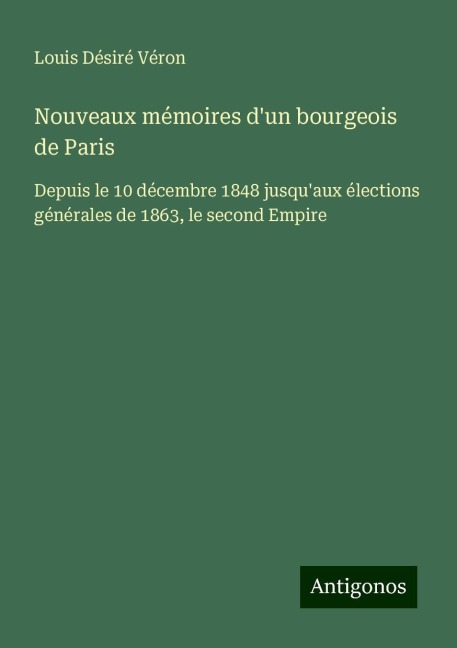 Louis Désiré Véron

Nouveaux mémoires d'un bourgeois de Paris

Depuis le 10 décembre 1848 jusqu'aux élections générales de 1863, le second Empire

Antigonos